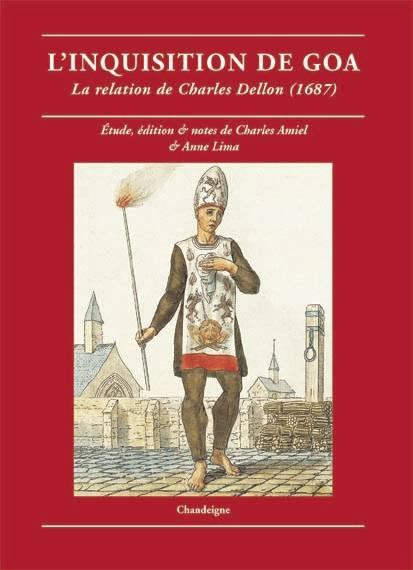 L'INQUISITION DE GOA
La relation de Charles Dellon (1687)

Étude, édition & notes de Charles Amiel & Anne Lima

Chandeigne